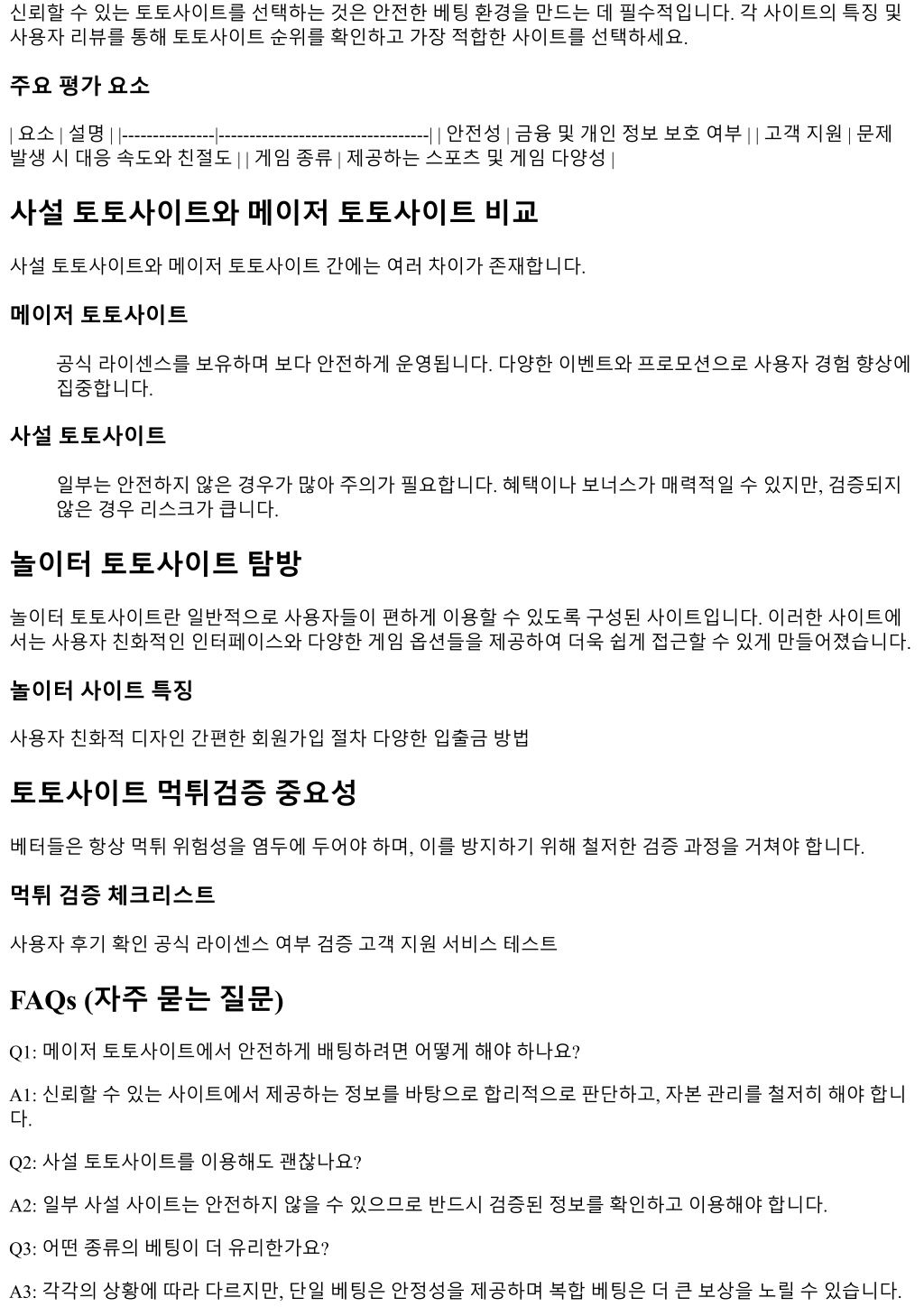 신뢰할 수 있는 토토사이트를 선택하는 것은 안전한 베팅 환경을 만드는 데 필수적입니다. 각 사이트의 특징 및 사용자 리뷰를 통해 토토사이트 순위를 확인하고 가장 적합한 사이트를 선택하세요.

주요 평가 요소

| 요소 | 설명 | |---------------|----------------------------------| | 안전성 | 금융 및 개인 정보 보호 여부 | | 고객 지원 | 문제 발생 시 대응 속도와 친절도 | | 게임 종류 | 제공하는 스포츠 및 게임 다양성 |

사설 토토사이트와 메이저 토토사이트 비교

사설 토토사이트와 메이저 토토사이트 간에는 여러 차이가 존재합니다.

메이저 토토사이트

공식 라이센스를 보유하며 보다 안전하게 운영됩니다. 다양한 이벤트와 프로모션으로 사용자 경험 향상에 집중합니다.

사설 토토사이트

일부는 안전하지 않은 경우가 많아 주의가 필요합니다. 혜택이나 보너스가 매력적일 수 있지만, 검증되지 않은 경우 리스크가 큽니다.

놀이터 토토사이트 탐방

놀이터 토토사이트란 일반적으로 사용자들이 편하게 이용할 수 있도록 구성된 사이트입니다. 이러한 사이트에서는 사용자 친화적인 인터페이스와 다양한 게임 옵션들을 제공하여 더욱 쉽게 접근할 수 있게 만들어졌습니다.

놀이터 사이트 특징

사용자 친화적 디자인 간편한 회원가입 절차 다양한 입출금 방법

토토사이트 먹튀검증 중요성

베터들은 항상 먹튀 위험성을 염두에 두어야 하며, 이를 방지하기 위해 철저한 검증 과정을 거쳐야 합니다.

먹튀 검증 체크리스트

사용자 후기 확인 공식 라이센스 여부 검증 고객 지원 서비스 테스트

FAQs (자주 묻는 질문)

Q1: 메이저 토토사이트에서 안전하게 배팅하려면 어떻게 해야 하나요?

A1: 신뢰할 수 있는 사이트에서 제공하는 정보를 바탕으로 합리적으로 판단하고, 자본 관리를 철저히 해야 합니다.

Q2: 사설 토토사이트를 이용해도 괜찮나요?

A2: 일부 사설 사이트는 안전하지 않을 수 있으므로 반드시 검증된 정보를 확인하고 이용해야 합니다.

Q3: 어떤 종류의 베팅이 더 유리한가요?

A3: 각각의 상황에 따라 다르지만, 단일 베팅은 안정성을 제공하며 복합 베팅은 더 큰 보상을 노릴 수 있습니다.